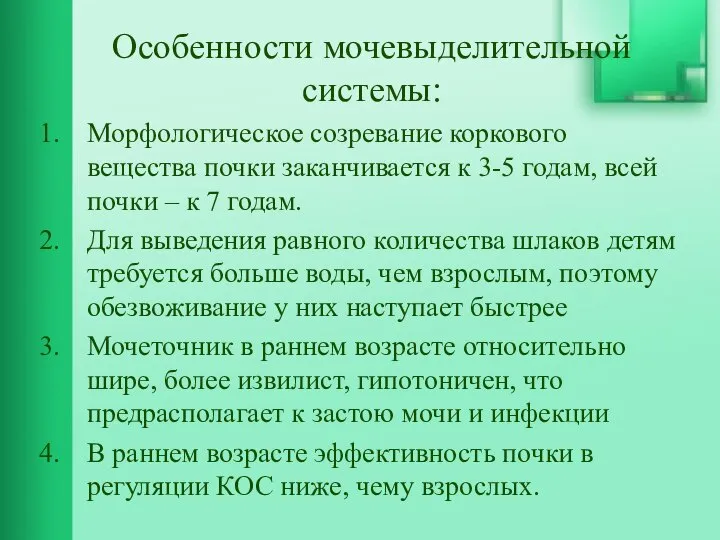 Особенности мочевыделительной системы:

1. Морфологическое созревание коркового вещества почки заканчивается к 3-5 годам, всей почки – к 7 годам.
2. Для выведения равного количества шлаков детям требуется больше воды, чем взрослым, поэтому обезвоживание у них наступает быстрее
3. Мочеточник в раннем возрасте относительно шире, более извилист, гипотоничен, что предрасполагает к застою мочи и инфекции
4. В раннем возрасте эффективность почки в регуляции КОС ниже, чему взрослых.